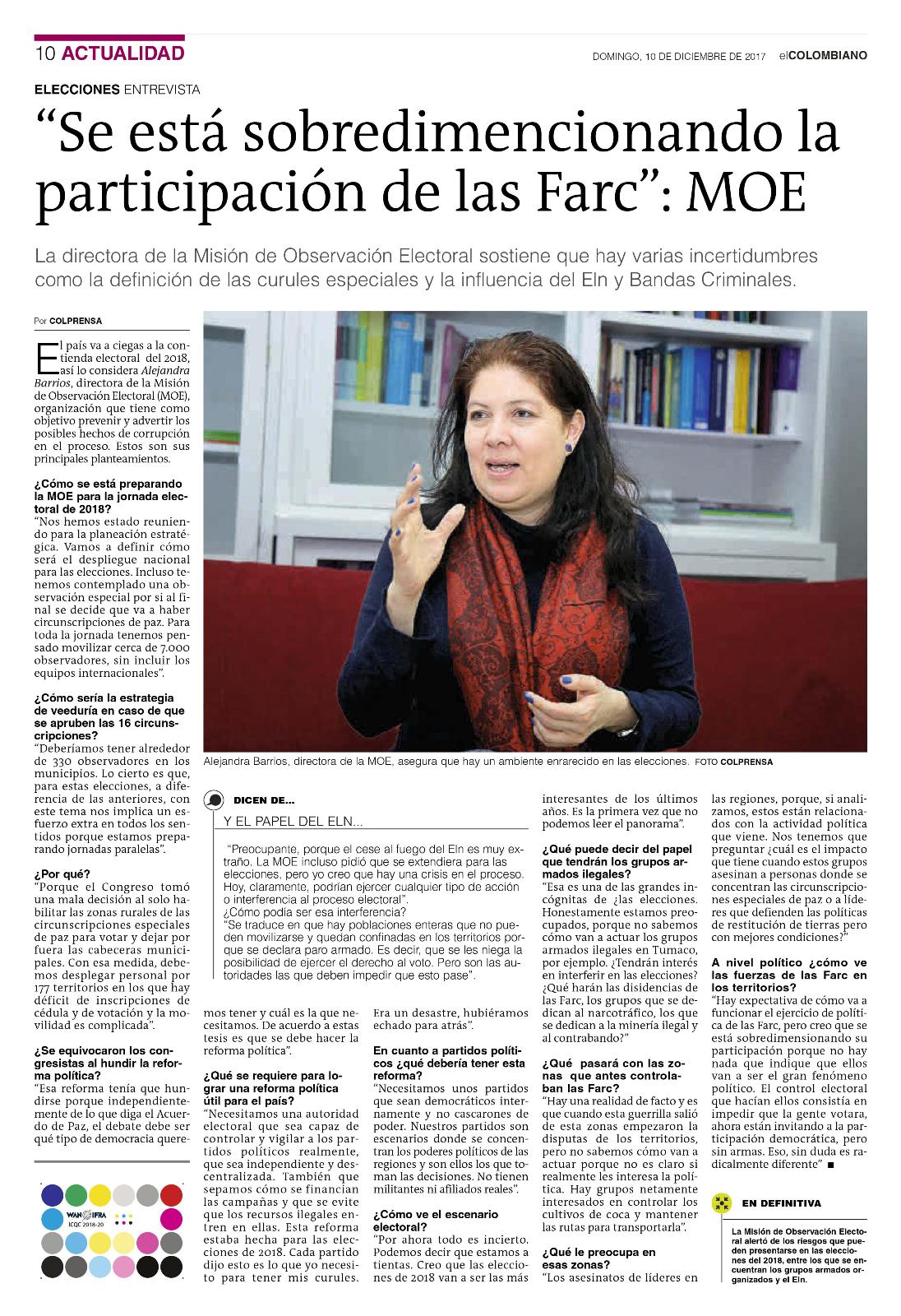 10 ACTUALIDAD

DOMINGO, 10 DE DICIEMBRE DE 2017 elCOLOMBIANO

ELECCIONES ENTREVISTA

“Se está sobredimencionando la participación de las Farc”: MOE

La directora de la Misión de Observación Electoral sostiene que hay varias incertidumbres como la definición de las curules especiales y la influencia del Eln y Bandas Criminales.

Por COLPRENSA

El país va a ciegas a la contienda electoral del 2018, así lo considera Alejandra Barrios, directora de la Misión de Observación Electoral (MOE), organización que tiene como objetivo prevenir y advertir los posibles hechos de corrupción en el proceso. Estos son sus principales planteamientos.

¿Cómo se está preparando la MOE para la jornada electoral de 2018?
“Nos hemos estado reuniendo para la planeación estratégica. Vamos a definir cómo será el despliegue nacional para las elecciones. Incluso tenemos contemplado una observación especial por si al final se decide que va a haber circunscripciones de paz. Para toda la jornada tenemos pensado movilizar cerca de 7.000 observadores, sin incluir los equipos internacionales”.

¿Cómo sería la estrategia de veeduría en caso de que se aprueben las 16 circunscripciones?
“Deberíamos tener alrededor de 330 observadores en los municipios. Lo cierto es que, para estas elecciones, a diferencia de las anteriores, con este tema nos implica un esfuerzo extra en todos los sentidos porque estamos preparando jornadas paralelas”.

¿Por qué?
“Porque el Congreso tomó una mala decisión al solo habilitar las zonas rurales de las circunscripciones especiales de paz para votar y dejar por fuera las cabeceras municipales. Con esa medida, debemos desplegar personal por 177 territorios en los que hay déficit de inscripciones de cédula y de votación y la movilidad es complicada”.

¿Se equivocaron los congresistas al hundir la reforma política?
“Esa reforma tenía que hundirse porque independientemente de lo que diga el Acuerdo de Paz, el debate debe ser qué tipo de democracia queremos tener y cuál es la que necesitamos. De acuerdo a estas tesis es que se debe hacer la reforma política”.

¿Qué se requiere para lograr una reforma política útil para el país?
“Necesitamos una autoridad electoral que sea capaz de controlar y vigilar a los partidos políticos realmente, que sea independiente y descentralizada. También que sepamos cómo se financian las campañas y que se evite que los recursos ilegales entren en ellas. Esta reforma estaba hecha para las elecciones de 2018. Cada partido dijo esto es lo que yo necesito para tener mis curules. Era un desastre, hubiéramos echado para atrás”.

En cuanto a partidos políticos ¿qué debería tener esta reforma?
“Necesitamos unos partidos que sean democráticos internamente y no cascarones de poder. Nuestros partidos son escenarios donde se concentran los poderes políticos de las regiones y son ellos los que toman las decisiones. No tienen militantes ni afiliados reales”.

¿Cómo ve el escenario electoral?
“Por ahora todo es incierto. Podemos decir que estamos a tientas. Creo que las elecciones de 2018 van a ser las más interesantes de los últimos años. Es la primera vez que no podemos leer el panorama”.

¿Qué puede decir del papel que tendrán los grupos armados ilegales?
“Esa es una de las grandes incógnitas de ¿las elecciones. Honestamente estamos preocupados, porque no sabemos cómo van a actuar los grupos armados ilegales en Tumaco, por ejemplo. ¿Tendrán interés en interferir en las elecciones? ¿Qué harán las disidencias de las Farc, los grupos que se dedican al narcotráfico, los que se dedican a la minería ilegal y al contrabando?”

¿Qué pasará con las zonas que antes controlaban las Farc?
“Hay una realidad de facto y es que cuando esta guerrilla salió de esta zonas empezaron la disputas de los territorios, pero no sabemos cómo van a actuar porque no es claro si realmente les interesa la política. Hay grupos netamente interesados en controlar los cultivos de coca y mantener las rutas para transportarla”.

¿Qué le preocupa en esas zonas?
“Los asesinatos de líderes en las regiones, porque, si analizamos, estos están relacionados con la actividad política que viene. Nos tenemos que preguntar ¿cuál es el impacto que tiene cuando estos grupos asesinan a personas donde se concentran las circunscripciones especiales de paz o a líderes que defienden las políticas de restitución de tierras pero con mejores condiciones?”

A nivel político ¿cómo ve las fuerzas de las Farc en los territorios?
“Hay expectativa de cómo va a funcionar el ejercicio de política de las Farc, pero creo que se está sobredimensionando su participación porque no hay nada que indique que ellos van a ser el gran fenómeno político. El control electoral que hacían ellos consistía en impedir que la gente votara, ahora están invitando a la participación democrática, pero sin armas. Eso, sin duda es radicalmente diferente” ■

Alejandra Barrios, directora de la MOE, asegura que hay un ambiente enrarecido en las elecciones. FOTO COLPRENSA

DICEN DE...
Y EL PAPEL DEL ELN...

“Preocupante, porque el cese al fuego del Eln es muy extraño. La MOE incluso pidió que se extendiera para las elecciones, pero yo creo que hay una crisis en el proceso. Hoy, claramente, podrían ejercer cualquier tipo de acción o interferencia al proceso electoral”.
¿Cómo podía ser esa interferencia?
“Se traduce en que hay poblaciones enteras que no pueden movilizarse y quedan confinadas en los territorios porque se declara paro armado. Es decir, que se les niega la posibilidad de ejercer el derecho al voto. Pero son las autoridades las que deben impedir que esto pase”.

EN DEFINITIVA
La Misión de Observación Electoral alertó de los riesgos que pueden presentarse en las elecciones del 2018, entre los que se encuentran los grupos armados organizados y el Eln.

WAN IFRA
ICQC 2018-20